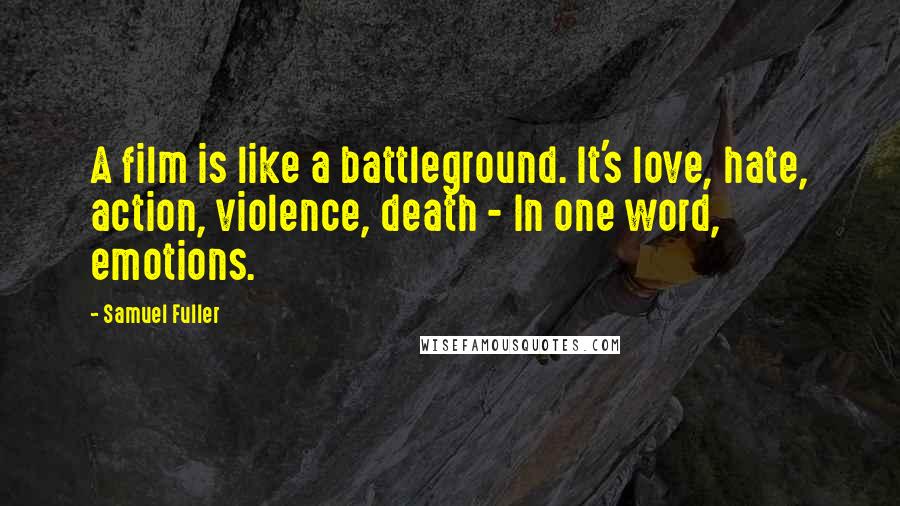 A film is like a battleground. It's love, hate, action, violence, death - In one word, emotions.

- Samuel Fuller

WISEFAMOUSQUOTES.COM